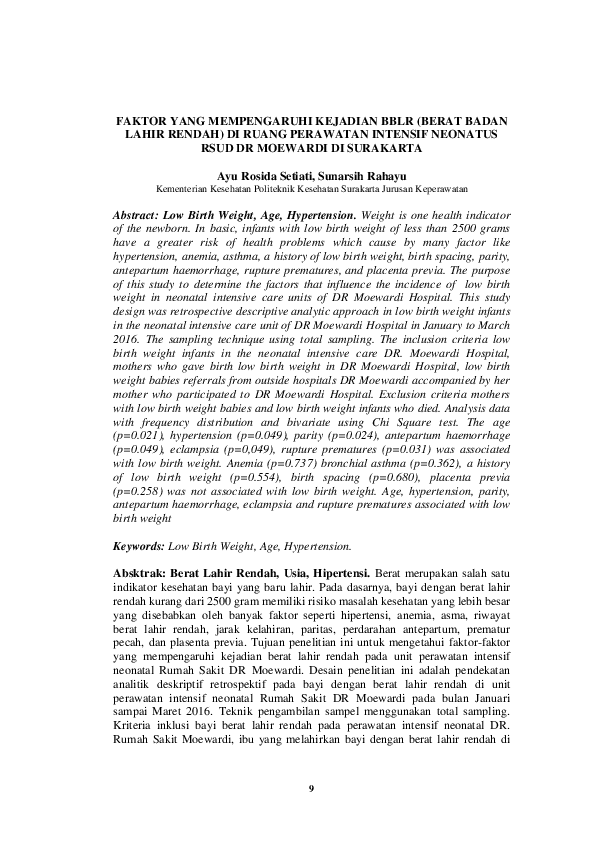 FAKTOR YANG MEMPENGARUHI KEJADIAN BBLR (BERAT BADAN LAHIR RENDAH) DI RUANG PERAWATAN INTENSIF NEONATUS RSUD DR MOEWARDI DI SURAKARTA

Ayu Rosida Setiati, Sunarsih Rahayu
Kementerian Kesehatan Politeknik Kesehatan Surakarta Jurusan Keperawatan

Abstract: Low Birth Weight, Age, Hypertension. Weight is one health indicator of the newborn. In basic, infants with low birth weight of less than 2500 grams have a greater risk of health problems which cause by many factor like hypertension, anemia, asthma, a history of low birth weight, birth spacing, parity, antepartum haemorrhage, rupture prematures, and placenta previa. The purpose of this study to determine the factors that influence the incidence of low birth weight in neonatal intensive care units of DR Moewardi Hospital. This study design was retrospective descriptive analytic approach in low birth weight infants in the neonatal intensive care unit of DR Moewardi Hospital in January to March 2016. The sampling technique using total sampling. The inclusion criteria low birth weight infants in the neonatal intensive care DR. Moewardi Hospital, mothers who gave birth low birth weight in DR Moewardi Hospital, low birth weight babies referrals from outside hospitals DR Moewardi accompanied by her mother who participated to DR Moewardi Hospital. Exclusion criteria mothers with low birth weight babies and low birth weight infants who died. Analysis data with frequency distribution and bivariate using Chi Square test. The age (p=0.021), hypertension (p=0.049), parity (p=0.024), antepartum haemorrhage (p=0.049), eclampsia (p=0,049), rupture prematures (p=0.031) was associated with low birth weight. Anemia (p=0.737) bronchial asthma (p=0.362), a history of low birth weight (p=0.554), birth spacing (p=0.680), placenta previa (p=0.258) was not associated with low birth weight. Age, hypertension, parity, antepartum haemorrhage, eclampsia and rupture prematures associated with low birth weight

Keywords: Low Birth Weight, Age, Hypertension.

Absktrak: Berat Lahir Rendah, Usia, Hipertensi. Berat merupakan salah satu indikator kesehatan bayi yang baru lahir. Pada dasarnya, bayi dengan berat lahir rendah kurang dari 2500 gram memiliki risiko masalah kesehatan yang lebih besar yang disebabkan oleh banyak faktor seperti hipertensi, anemia, asma, riwayat berat lahir rendah, jarak kelahiran, paritas, perdarahan antepartum, prematur pecah, dan plasenta previa. Tujuan penelitian ini untuk mengetahui faktor-faktor yang mempengaruhi kejadian berat lahir rendah pada unit perawatan intensif neonatal Rumah Sakit DR Moewardi. Desain penelitian ini adalah pendekatan analitik deskriptif retrospektif pada bayi dengan berat lahir rendah di unit perawatan intensif neonatal Rumah Sakit DR Moewardi pada bulan Januari sampai Maret 2016. Teknik pengambilan sampel menggunakan total sampling. Kriteria inklusi bayi berat lahir rendah pada perawatan intensif neonatal DR. Rumah Sakit Moewardi, ibu yang melahirkan bayi dengan berat lahir rendah di

9